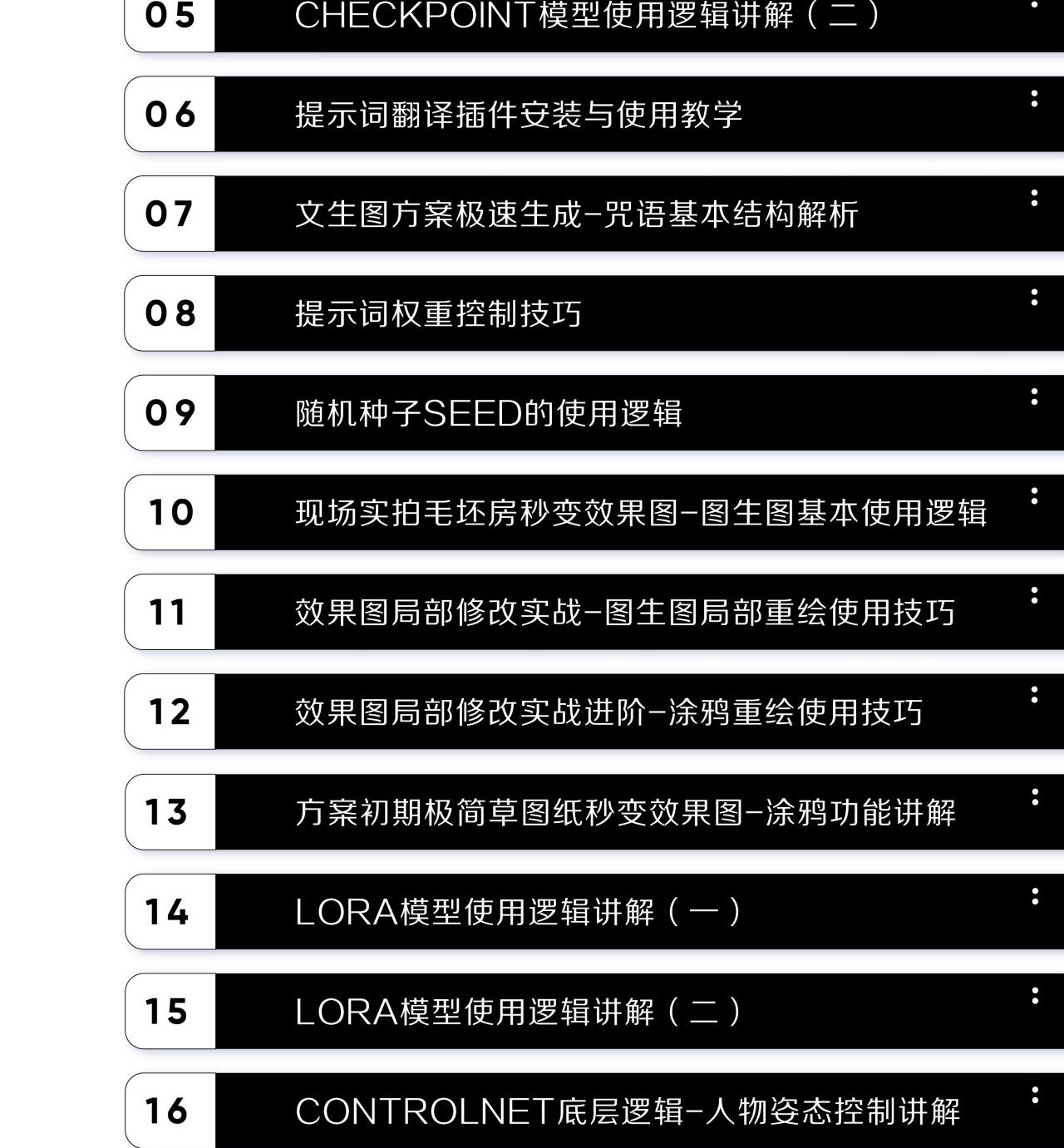 05 CHECKPOINT模型使用逻辑讲解（二）

06 提示词翻译插件安装与使用教学

07 文生图方案极速生成-咒语基本结构解析

08 提示词权重控制技巧

09 随机种子SEED的使用逻辑

10 现场实拍毛坯房秒变效果图-图生图基本使用逻辑

11 效果图局部修改实战-图生图局部重绘使用技巧

12 效果图局部修改实战进阶-涂鸦重绘使用技巧

13 方案初期极简草图纸秒变效果图-涂鸦功能讲解

14 LORA模型使用逻辑讲解（一）

15 LORA模型使用逻辑讲解（二）

16 CONTROLNET底层逻辑-人物姿态控制讲解